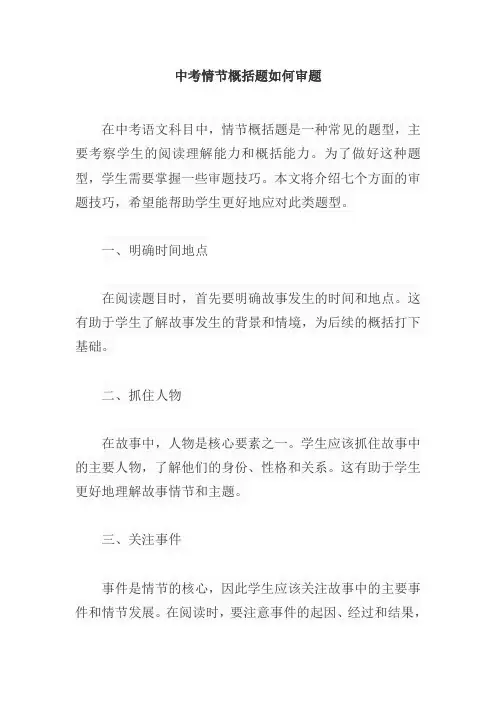 中考情节概括题如何审题

在中考语文科目中，情节概括题是一种常见的题型，主要考察学生的阅读理解能力和概括能力。为了做好这种题型，学生需要掌握一些审题技巧。本文将介绍七个方面的审题技巧，希望能帮助学生更好地应对此类题型。

一、明确时间地点

在阅读题目时，首先要明确故事发生的时间和地点。这有助于学生了解故事发生的背景和情境，为后续的概括打下基础。

二、抓住人物

在故事中，人物是核心要素之一。学生应该抓住故事中的主要人物，了解他们的身份、性格和关系。这有助于学生更好地理解故事情节和主题。

三、关注事件

事件是情节的核心，因此学生应该关注故事中的主要事件和情节发展。在阅读时，要注意事件的起因、经过和结果，